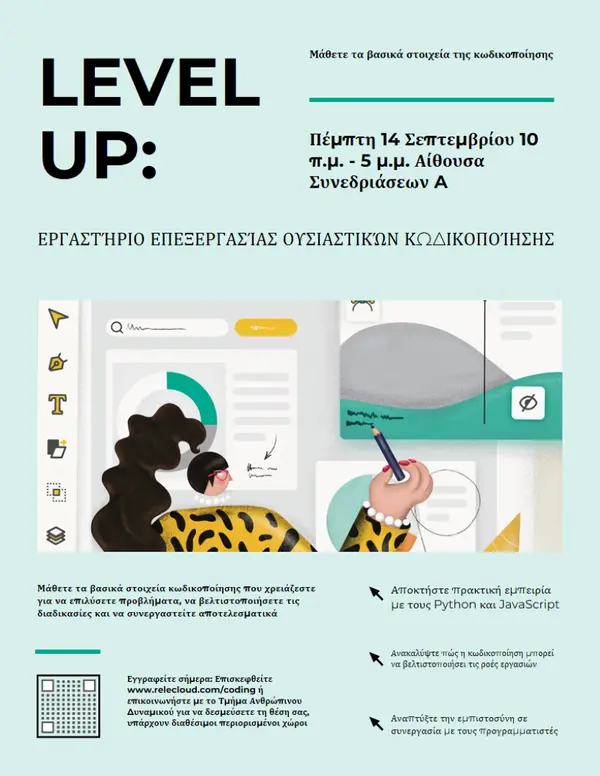 LEVEL UP:

Μάθετε τα βασικά στοιχεία της κωδικοποίησης

Πέμπτη 14 Σεπτεμβρίου 10 π.μ. - 5 μ.μ. Αίθουσα Συνεδριάσεων Α

ΕΡΓΑΣΤΉΡΙΟ ΕΠΕΞΕΡΓΑΣΊΑΣ ΟΥΣΙΑΣΤΙΚΏΝ ΚΩΔΙΚΟΠΟΊΗΣΗΣ

Μάθετε τα βασικά στοιχεία κωδικοποίησης που χρειάζεστε για να επιλύσετε προβλήματα, να βελτιστοποιήσετε τις διαδικασίες και να συνεργαστείτε αποτελεσματικά

Εγγραφείτε σήμερα: Επισκεφθείτε www.relecloud.com/coding ή επικοινωνήστε με το Τμήμα Ανθρώπινου Δυναμικού για να δεσμεύσετε τη θέση σας, υπάρχουν διαθέσιμοι περιορισμένοι χώροι

Αποκτήστε πρακτική εμπειρία με τους Python και JavaScript

Ανακαλύψτε πώς η κωδικοποίηση μπορεί να βελτιστοποιήσει τις ροές εργασιών

Αναπτύξτε την εμπιστοσύνη σε συνεργασία με τους προγραμματιστές